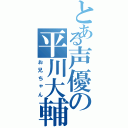 とある声優の平川大輔

お兄ちゃん